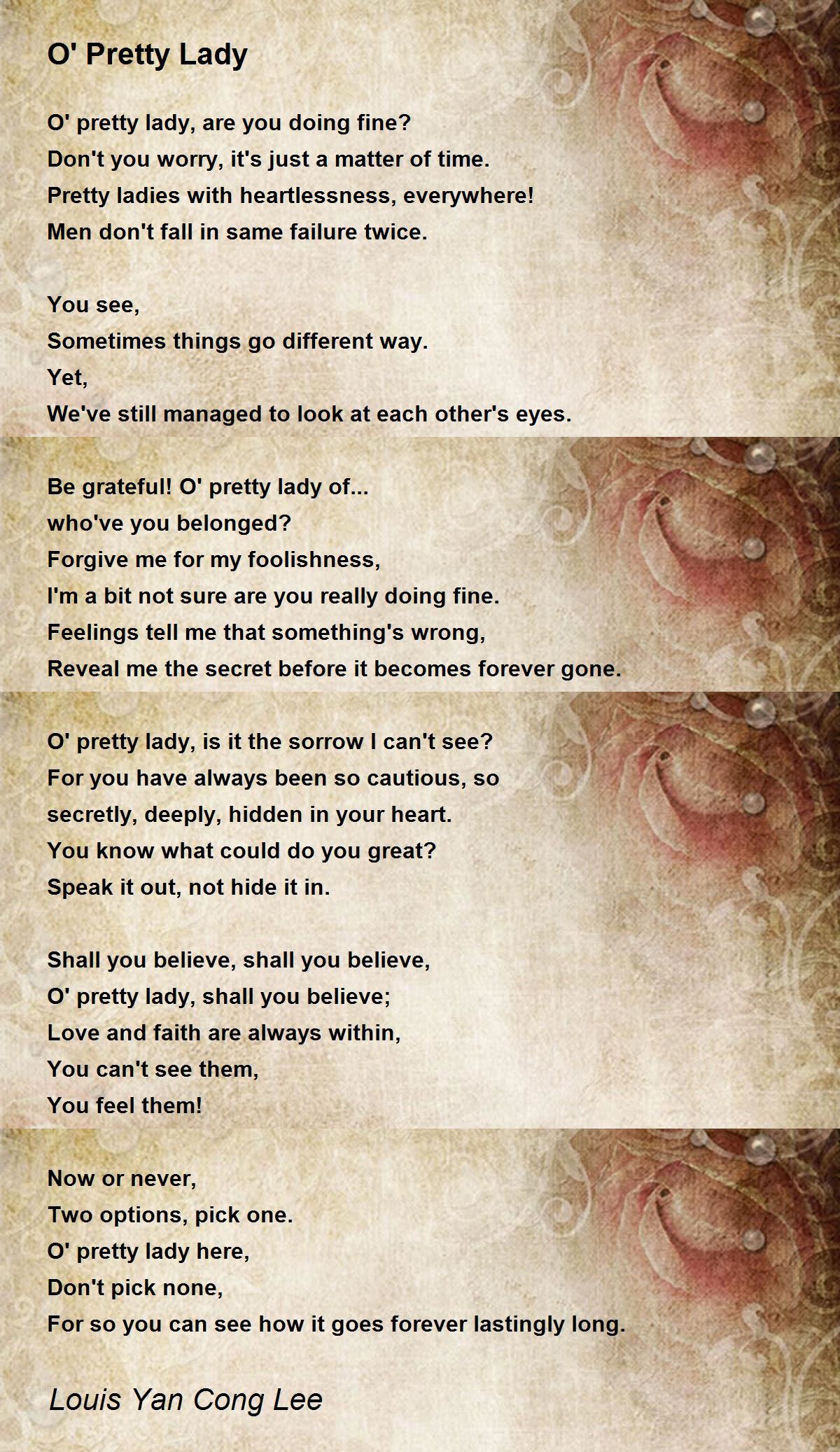 O' Pretty Lady

O' pretty lady, are you doing fine?
Don't you worry, it's just a matter of time.
Pretty ladies with heartlessness, everywhere!
Men don't fall in same failure twice.

You see,
Sometimes things go different way.
Yet,
We've still managed to look at each other's eyes.

Be grateful! O' pretty lady of...
who've you belonged?
Forgive me for my foolishness,
I'm a bit not sure are you really doing fine.
Feelings tell me that something's wrong,
Reveal me the secret before it becomes forever gone.

O' pretty lady, is it the sorrow I can't see?
For you have always been so cautious, so
secretly, deeply, hidden in your heart.
You know what could do you great?
Speak it out, not hide it in.

Shall you believe, shall you believe,
O' pretty lady, shall you believe;
Love and faith are always within,
You can't see them,
You feel them!

Now or never,
Two options, pick one.
O' pretty lady here,
Don't pick none,
For so you can see how it goes forever lastingly long.

Louis Yan Cong Lee